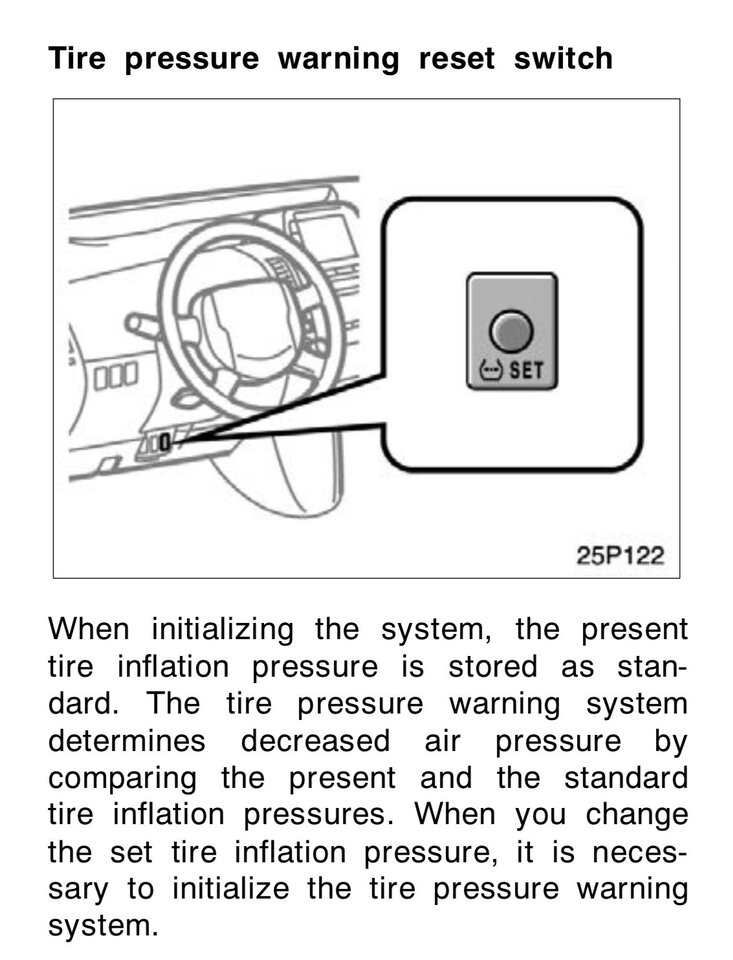 Tire pressure warning reset switch

SET

25P122

When initializing the system, the present tire inflation pressure is stored as standard. The tire pressure warning system determines decreased air pressure by comparing the present and the standard tire inflation pressures. When you change the set tire inflation pressure, it is necessary to initialize the tire pressure warning system.